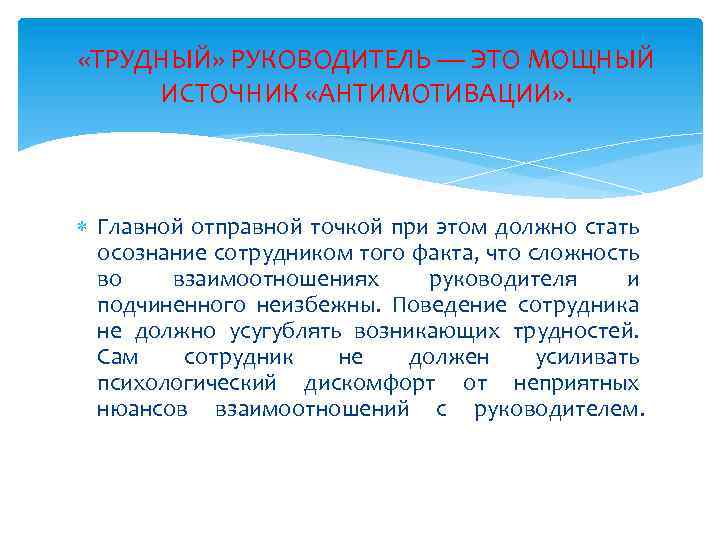 «ТРУДНЫЙ» РУКОВОДИТЕЛЬ — ЭТО МОЩНЫЙ ИСТОЧНИК «АНТИМОТИВАЦИИ».

Главной отправной точкой при этом должно стать осознание сотрудником того факта, что сложность во взаимоотношениях руководителя и подчиненного неизбежны. Поведение сотрудника не должно усугублять возникающих трудностей. Сам сотрудник не должен усиливать психологический дискомфорт от неприятных нюансов взаимоотношений с руководителем.